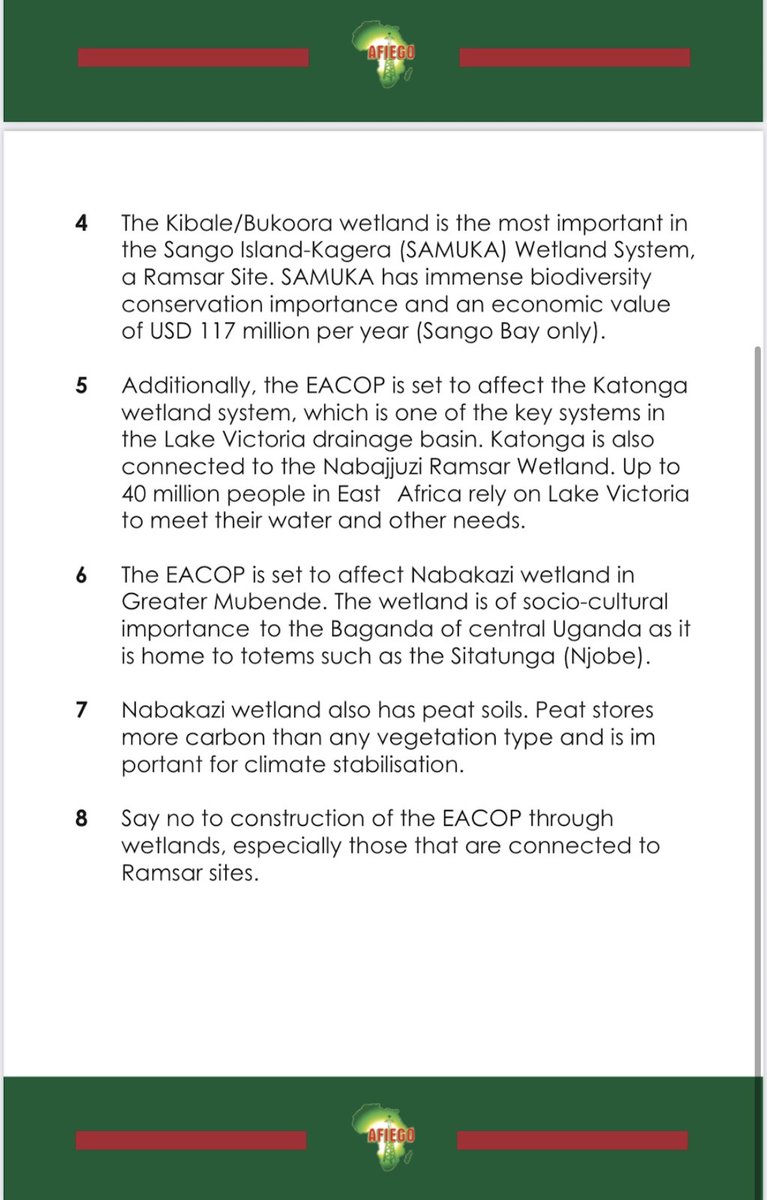 AFIEGO

4 The Kibale/Bukoora wetland is the most important in the Sango Island-Kagera (SAMUKA) Wetland System, a Ramsar Site. SAMUKA has immense biodiversity conservation importance and an economic value of USD 117 million per year (Sango Bay only).

5 Additionally, the EACOP is set to affect the Katonga wetland system, which is one of the key systems in the Lake Victoria drainage basin. Katonga is also connected to the Nabajjuzi Ramsar Wetland. Up to 40 million people in East Africa rely on Lake Victoria to meet their water and other needs.

6 The EACOP is set to affect Nabakazi wetland in Greater Mubende. The wetland is of socio-cultural importance to the Baganda of central Uganda as it is home to totems such as the Sitatunga (Njobe).

7 Nabakazi wetland also has peat soils. Peat stores more carbon than any vegetation type and is im portant for climate stabilisation.

8 Say no to construction of the EACOP through wetlands, especially those that are connected to Ramsar sites.

AFIEGO